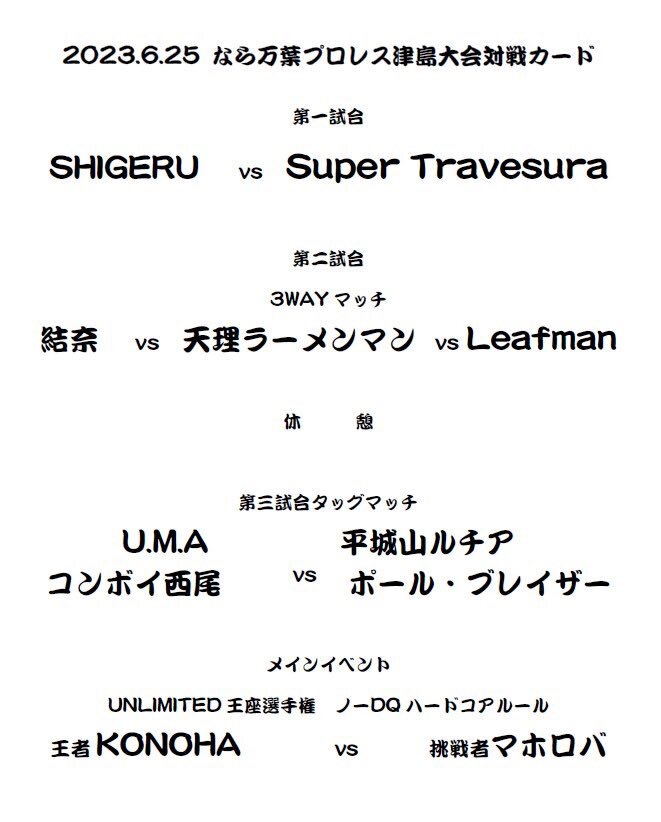 2023.6.25 なら万葉プロレス津島大会対戦カード

第一試合

SHIGERU vs Super Travesura

第二試合

3WAYマッチ

結奈 vs 天理ラーメンマン vs Leafman

休 憩

第三試合タッグマッチ

U.M.A
コンボイ西尾 vs 平城山ルチア
ポール・ブレイザー

メインイベント

UNLIMITED王座選手権 ノーDQハードコアルール

王者KONOHA vs 挑戦者マホロバ